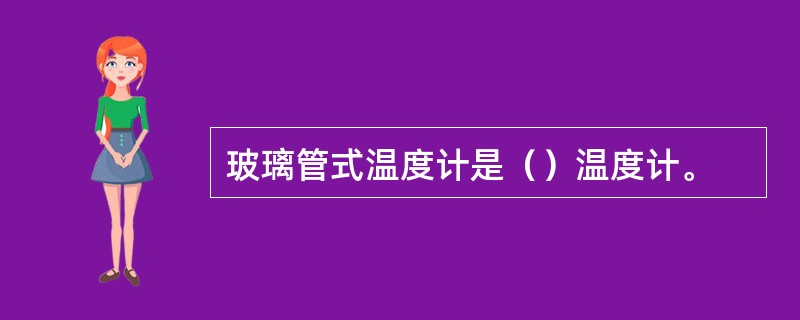 玻璃管式温度计是（）温度计。